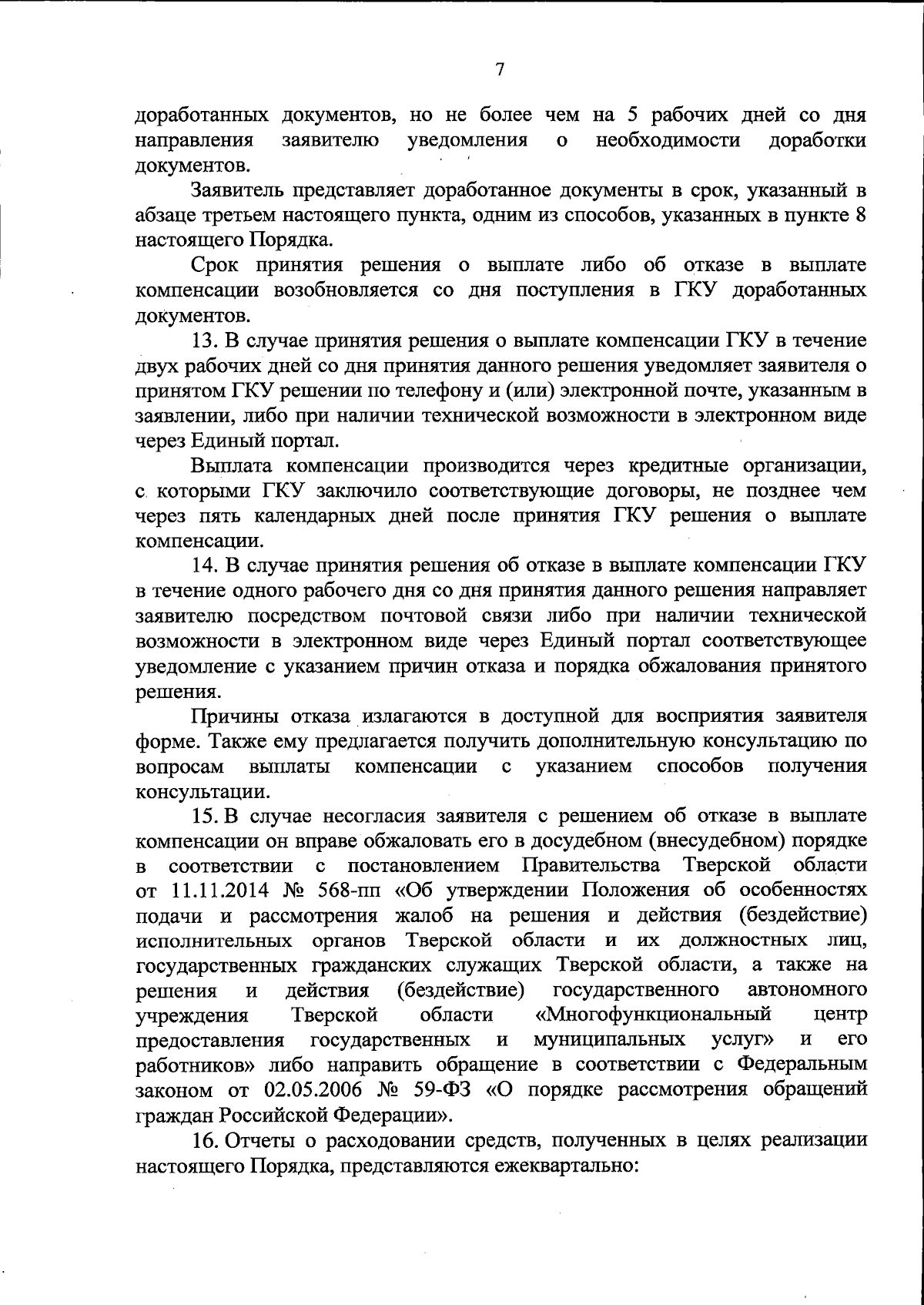 7

доработанных документов, но не более чем на 5 рабочих дней со дня направления заявителю уведомления о необходимости доработки документов.

Заявитель представляет доработанное документы в срок, указанный в абзаце третьем настоящего пункта, одним из способов, указанных в пункте 8 настоящего Порядка.

Срок принятия решения о выплате либо об отказе в выплате компенсации возобновляется со дня поступления в ГКУ доработанных документов.

13. В случае принятия решения о выплате компенсации ГКУ в течение двух рабочих дней со дня принятия данного решения уведомляет заявителя о принятом ГКУ решении по телефону и (или) электронной почте, указанным в заявлении, либо при наличии технической возможности в электронном виде через Единый портал.

Выплата компенсации производится через кредитные организации, с которыми ГКУ заключило соответствующие договоры, не позднее чем через пять календарных дней после принятия ГКУ решения о выплате компенсации.

14. В случае принятия решения об отказе в выплате компенсации ГКУ в течение одного рабочего дня со дня принятия данного решения направляет заявителю посредством почтовой связи либо при наличии технической возможности в электронном виде через Единый портал соответствующее уведомление с указанием причин отказа и порядка обжалования принятого решения.

Причины отказа излагаются в доступной для восприятия заявителя форме. Также ему предлагается получить дополнительную консультацию по вопросам выплаты компенсации с указанием способов получения консультации.

15. В случае несогласия заявителя с решением об отказе в выплате компенсации он вправе обжаловать его в досудебном (внесудебном) порядке в соответствии с постановлением Правительства Тверской области от 11.11.2014 № 568-пп «Об утверждении Положения об особенностях подачи и рассмотрения жалоб на решения и действия (бездействие) исполнительных органов Тверской области и их должностных лиц, государственных гражданских служащих Тверской области, а также на решения и действия (бездействие) государственного автономного учреждения Тверской области «Многофункциональный центр предоставления государственных и муниципальных услуг» и его работников» либо направить обращение в соответствии с Федеральным законом от 02.05.2006 № 59-ФЗ «О порядке рассмотрения обращений граждан Российской Федерации».

16. Отчеты о расходовании средств, полученных в целях реализации настоящего Порядка, представляются ежеквартально: